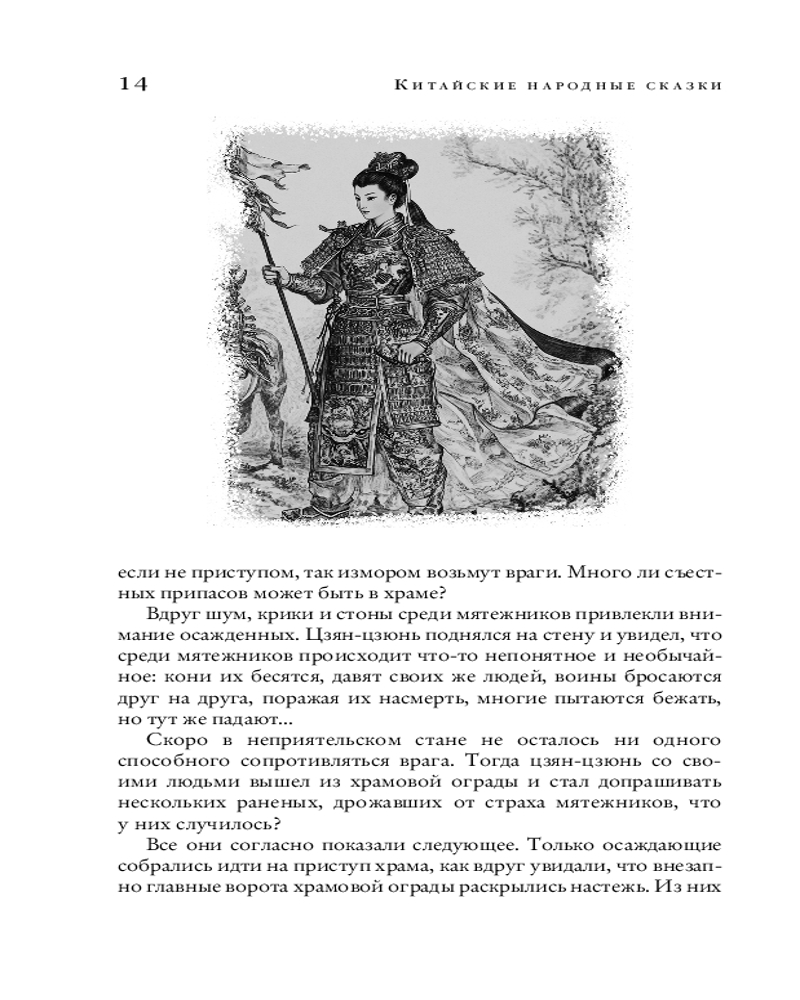 14 Китайские народные сказки

если не приступом, так измором возьмут враги. Много ли съестных припасов может быть в храме?

Вдруг шум, крики и стоны среди мятежников привлекли внимание осажденных. Цзян-цзюнь поднялся на стену и увидел, что среди мятежников происходит что-то непонятное и необычайное: кони их бесятся, давят своих же людей, воины бросаются друг на друга, поражая их насмерть, многие пытаются бежать, но тут же падают...

Скоро в неприятельском стане не осталось ни одного способного сопротивляться врага. Тогда цзян-цзюнь со своими людьми вышел из храмовой ограды и стал допрашивать нескольких раненых, дрожавших от страха мятежников, что у них случилось?

Все они согласно показали следующее. Только осаждающие собрались идти на приступ храма, как вдруг увидали, что внезапно главные ворота храмовой ограды раскрылись настежь. Из них